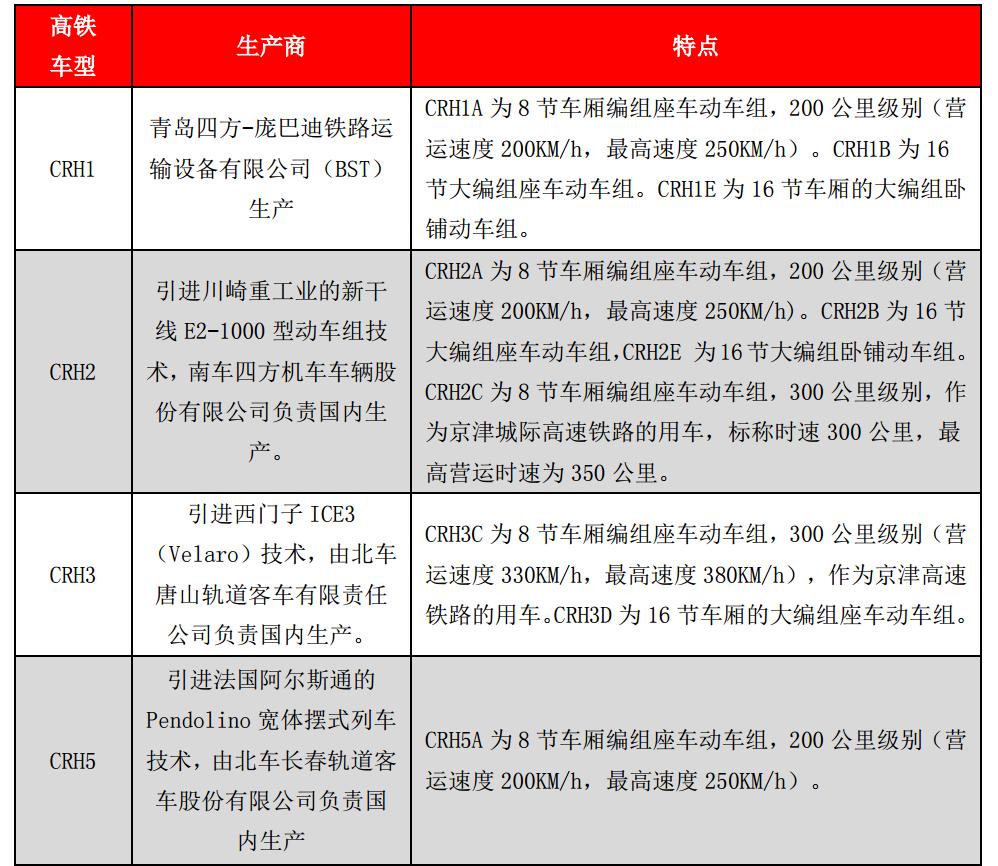 | 高铁车型 | 生产商 | 特点 |
|---|---|---|
| CRH1 | 青岛四方-庞巴迪铁路运输设备有限公司（BST）生产 | CRH1A 为 8 节车厢编组座车动车组，200 公里级别（营运速度 200KM/h，最高速度 250KM/h）。CRH1B 为 16 节大编组座车动车组。CRH1E 为 16 节车厢的大编组卧铺动车组。 |
| CRH2 | 引进川崎重工业的新干线 E2-1000 型动车组技术，南车四方机车车辆股份有限公司负责国内生产。 | CRH2A 为 8 节车厢编组座车动车组，200 公里级别（营运速度 200KM/h，最高速度 250KM/h)。CRH2B 为 16 节大编组座车动车组,CRH2E 为 16 节大编组卧铺动车组。CRH2C 为 8 节车厢编组座车动车组，300 公里级别，作为京津城际高速铁路的用车，标称时速 300 公里，最高营运时速为 350 公里。 |
| CRH3 | 引进西门子 ICE3（Velaro）技术，由北车唐山轨道客车有限责任公司负责国内生产。 | CRH3C 为 8 节车厢编组座车动车组，300 公里级别（营运速度 330KM/h，最高速度 380KM/h），作为京津高速铁路的用车。CRH3D 为 16 节车厢的大编组座车动车组。 |
| CRH5 | 引进法国阿尔斯通的 Pendolino 宽体摆式列车技术，由北车长春轨道客车股份有限公司负责国内生产 | CRH5A 为 8 节车厢编组座车动车组，200 公里级别（营运速度 200KM/h，最高速度 250KM/h）。 |